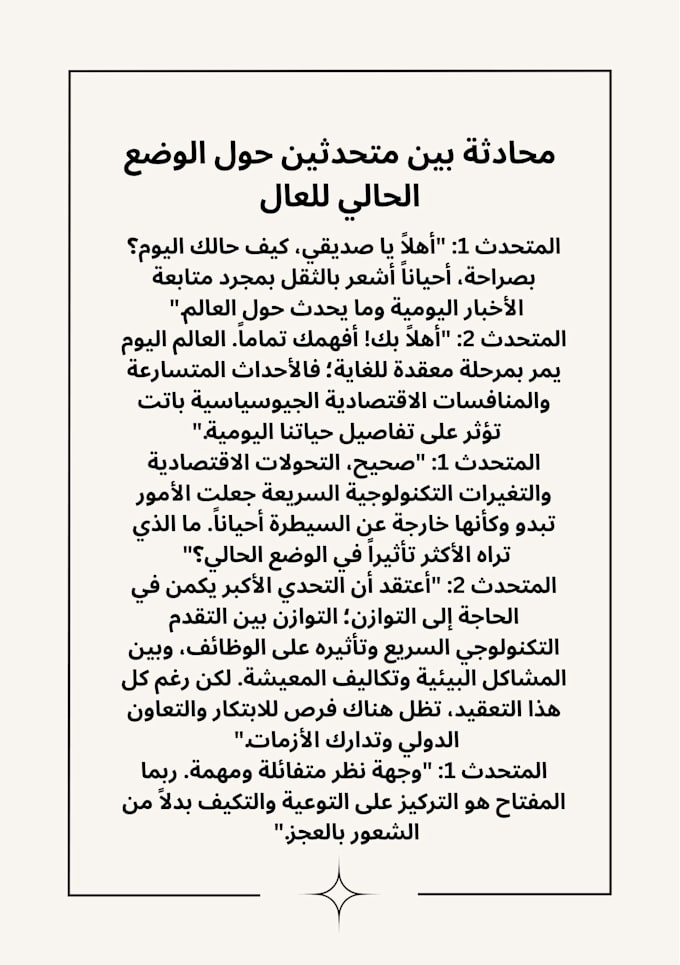 محادثة بين متحدثين حول الوضع الحالي للعال

المتحدث 1: "أهلاً يا صديقي، كيف حالك اليوم؟ بصراحة، أحياناً أشعر بالثقل بمجرد متابعة الأخبار اليومية وما يحدث حول العالم"
المتحدث 2: "أهلاً بك! أفهمك تماماً. العالم اليوم يمر بمرحلة معقدة للغاية؛ فالأحداث المتسارعة والمنافسات الاقتصادية الجيوسياسية باتت تؤثر على تفاصيل حياتنا اليومية."
المتحدث 1: "صحيح، التحولات الاقتصادية والتغيرات التكنولوجية السريعة جعلت الأمور تبدو وكأنها خارجة عن السيطرة أحياناً. ما الذي تراه الأكثر تأثيراً في الوضع الحالي؟"
المتحدث 2: "أعتقد أن التحدي الأكبر يكمن في الحاجة إلى التوازن؛ التوازن بين التقدم التكنولوجي السريع وتأثيره على الوظائف، وبين المشاكل البيئية وتكاليف المعيشة. لكن رغم كل هذا التعقيد، تظل هناك فرص للابتكار والتعاون الدولي وتدارك الأزمات."
المتحدث 1: "وجهة نظر متفائلة ومهمة. ربما المفتاح هو التركيز على التوعية والتكيف بدلاً من الشعور بالعجز."